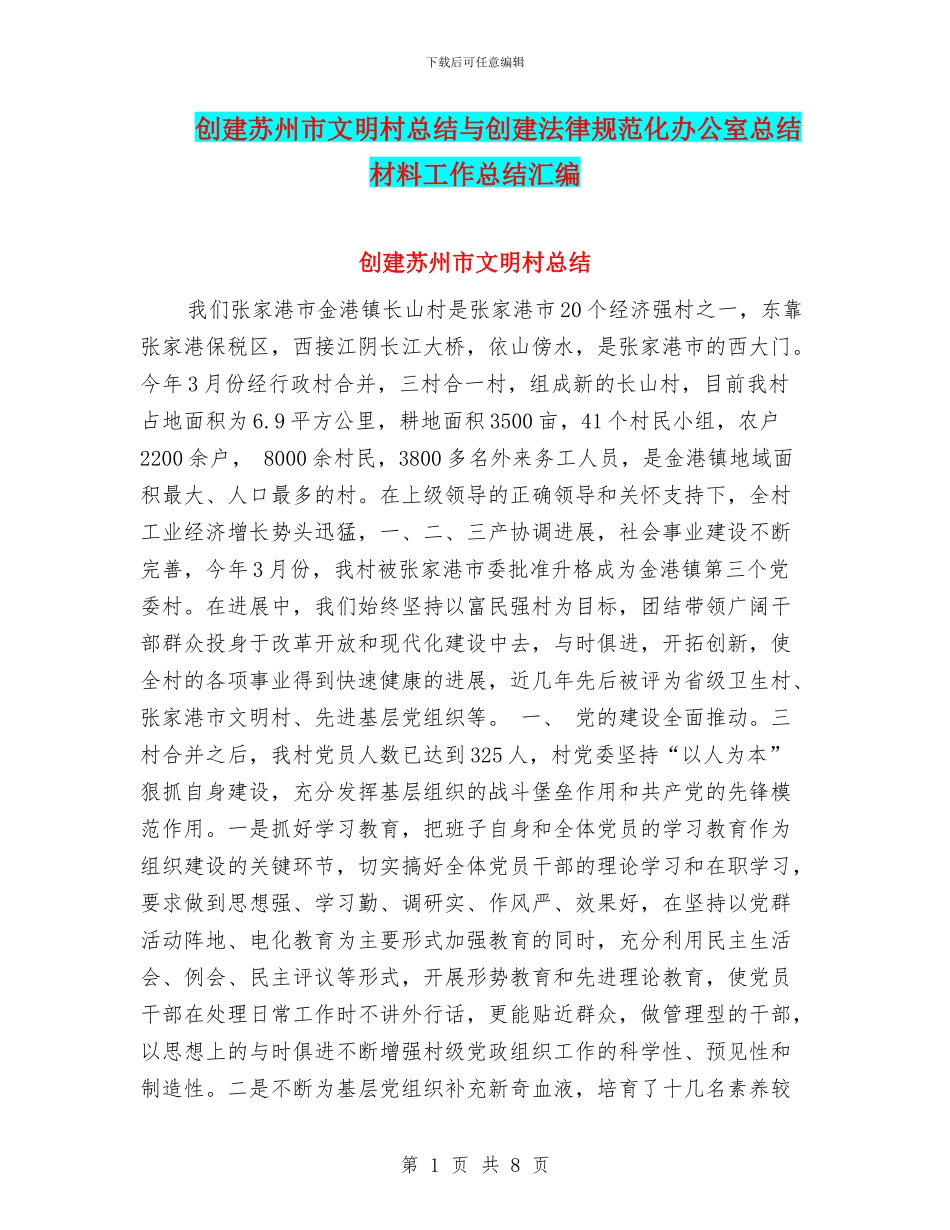 下载后可任意编辑

创建苏州市文明村总结与创建法律规范化办公室总结材料工作总结汇编

创建苏州市文明村总结

我们张家港市金港镇长山村是张家港市20个经济强村之一，东靠张家港保税区，西接江阴长江大桥，依山傍水，是张家港市的西大门。今年3月份经行政村合并，三村合一村，组成新的长山村，目前我村占地面积为6.9平方公里，耕地面积3500亩，41个村民小组，农户2200余户， 8000余村民，3800多名外来务工人员，是金港镇地域面积最大、人口最多的村。在上级领导的正确领导和关怀支持下，全村工业经济增长势头迅猛，一、二、三产协调进展，社会事业建设不断完善，今年3月份，我村被张家港市委批准升格成为金港镇第三个党委村。在进展中，我们始终坚持以富民强村为目标，团结带领广阔干部群众投身于改革开放和现代化建设中去，与时俱进，开拓创新，使全村的各项事业得到快速健康的进展，近几年先后被评为省级卫生村、张家港市文明村、先进基层党组织等。 一、 党的建设全面推动。三村合并之后，我村党员人数已达到325人，村党委坚持“以人为本”狠抓自身建设，充分发挥基层组织的战斗堡垒作用和共产党的先锋模范作用。一是抓好学习教育，把班子自身和全体党员的学习教育作为组织建设的关键环节，切实搞好全体党员干部的理论学习和在职学习，要求做到思想强、学习勤、调研实、作风严、效果好，在坚持以党群活动阵地、电化教育为主要形式加强教育的同时，充分利用民主生活会、例会、民主评议等形式，开展形势教育和先进理论教育，使党员干部在处理日常工作时不讲外行话，更能贴近群众，做管理型的干部，以思想上的与时俱进不断增强村级党政组织工作的科学性、预见性和制造性。二是不断为基层党组织补充新奇血液，培育了十几名素养较

第 1 页 共 8 页